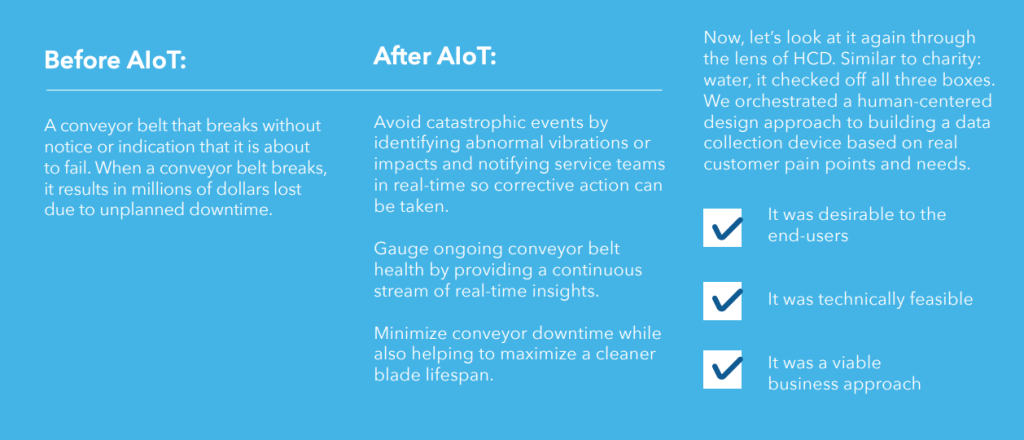 Before AIoT:

A conveyor belt that breaks without notice or indication that it is about to fail. When a conveyor belt breaks, it results in millions of dollars lost due to unplanned downtime.

After AIoT:

Avoid catastrophic events by identifying abnormal vibrations or impacts and notifying service teams in real-time so corrective action can be taken.

Gauge ongoing conveyor belt health by providing a continuous stream of real-time insights.

Minimize conveyor downtime while also helping to maximize a cleaner blade lifespan.

Now, let's look at it again through the lens of HCD. Similar to charity: water, it checked off all three boxes. We orchestrated a human-centered design approach to building a data collection device based on real customer pain points and needs.

It was desirable to the end-users

It was technically feasible

It was a viable business approach